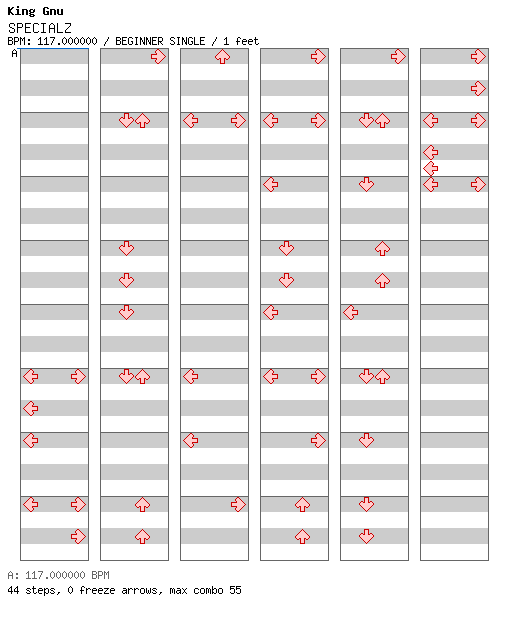 King Gnu
SPECIALZ
BPM: 117.000000 / BEGINNER SINGLE / 1 feet
A

A: 117.000000 BPM
44 steps, 0 freeze arrows, max combo 55